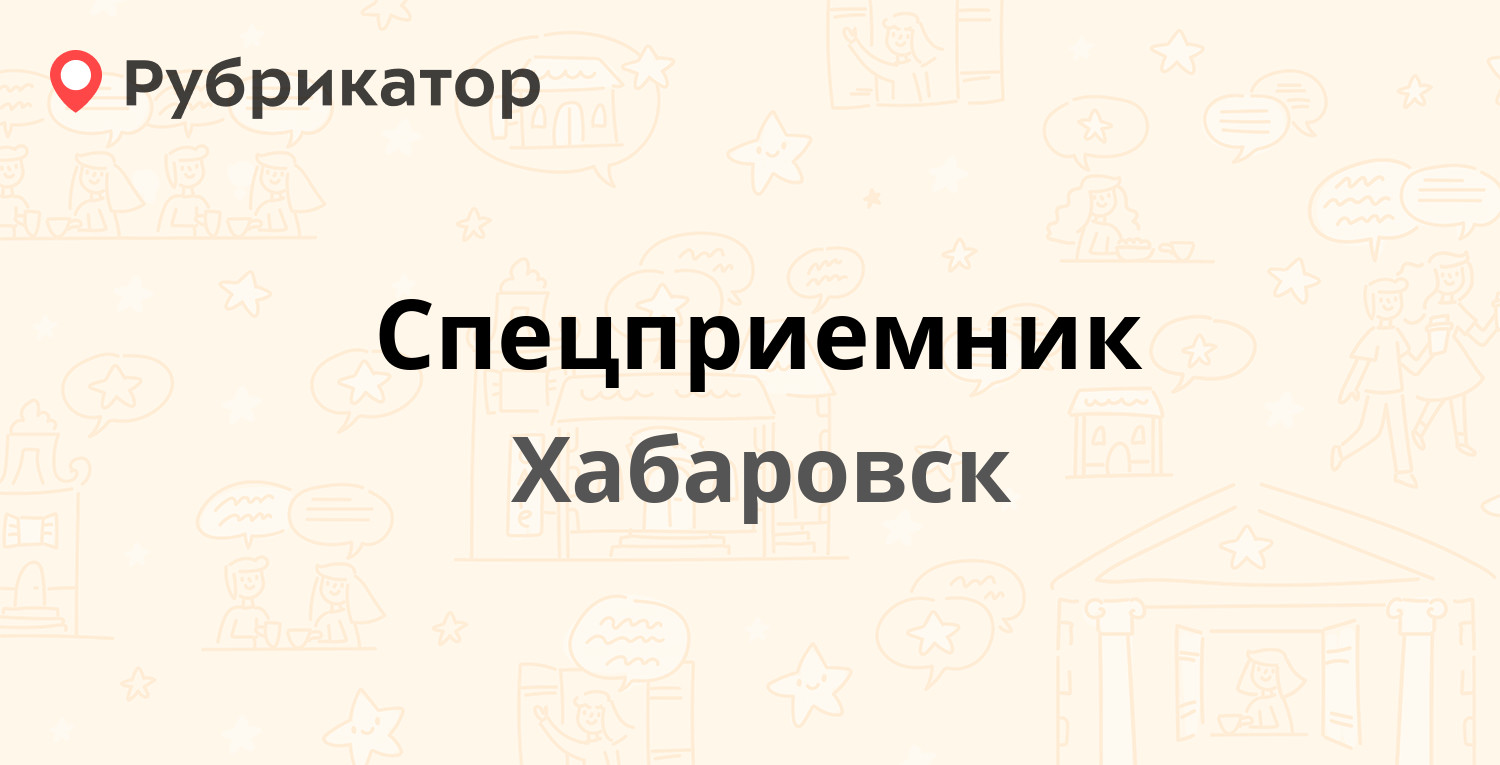 Рубрикатор

Спецприемник

Хабаровск